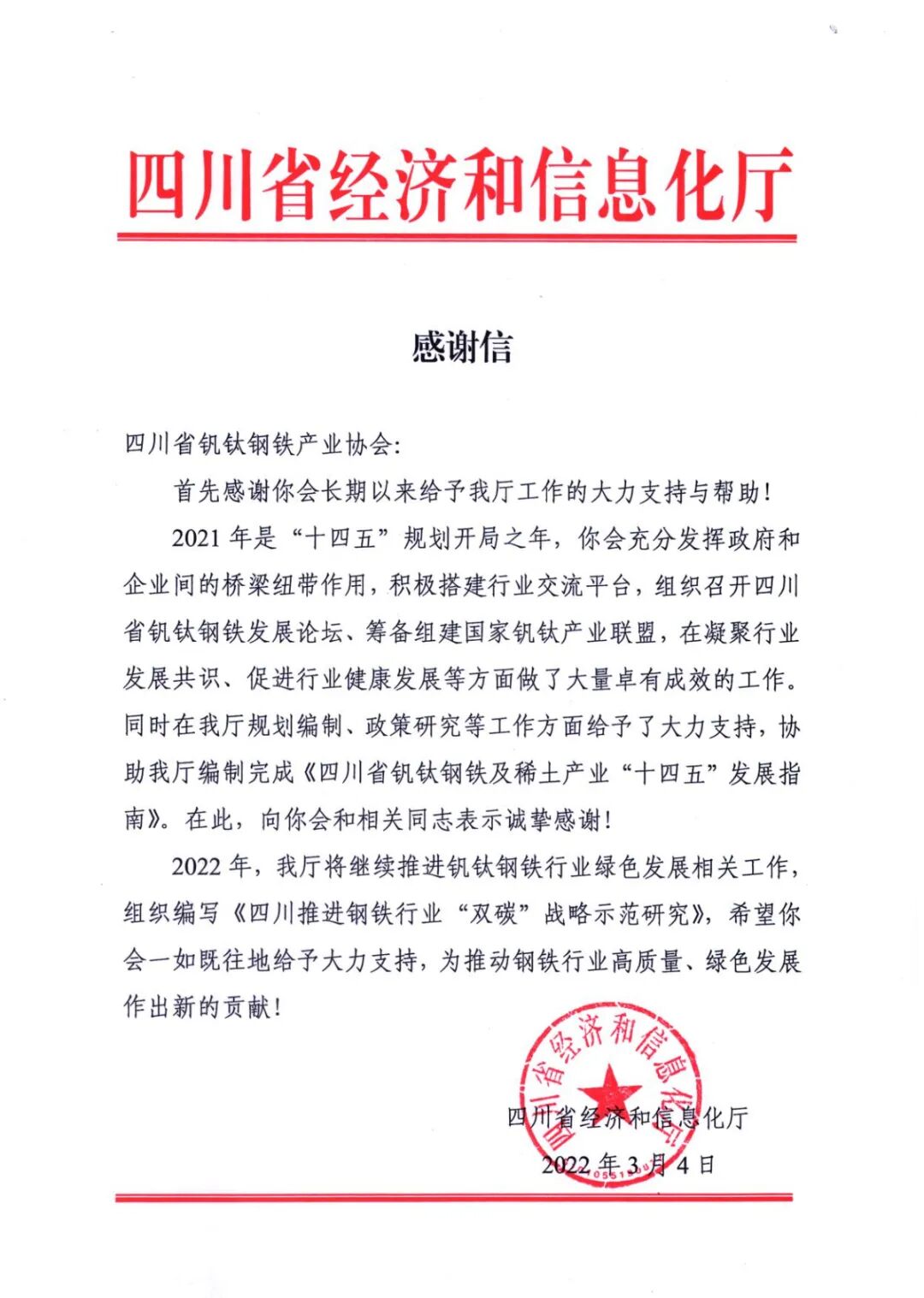 四川省经济和信息化厅

感谢信

四川省钒钛钢铁产业协会:

首先感谢你会长期以来给予我厅工作的大力支持与帮助!

2021 年是“十四五”规划开局之年，你会充分发挥政府和企业间的桥梁纽带作用，积极搭建行业交流平台，组织召开四川省钒钛钢铁发展论坛、筹备组建国家钒钛产业联盟，在凝聚行业发展共识、促进行业健康发展等方面做了大量卓有成效的工作。同时在我厅规划编制、政策研究等工作方面给予了大力支持，协助我厅编制完成《四川省钒钛钢铁及稀土产业“十四五”发展指南》。在此，向你会和相关同志表示诚挚感谢!

2022 年，我厅将继续推进钒钛钢铁行业绿色发展相关工作，组织编写《四川推进钢铁行业“双碳”战略示范研究》，希望你会一如既往地给予大力支持，为推动钢铁行业高质量、绿色发展作出新的贡献!

四川省经济和信息化厅

四川省经济和信息化厅

2022 年 3 月 4 日